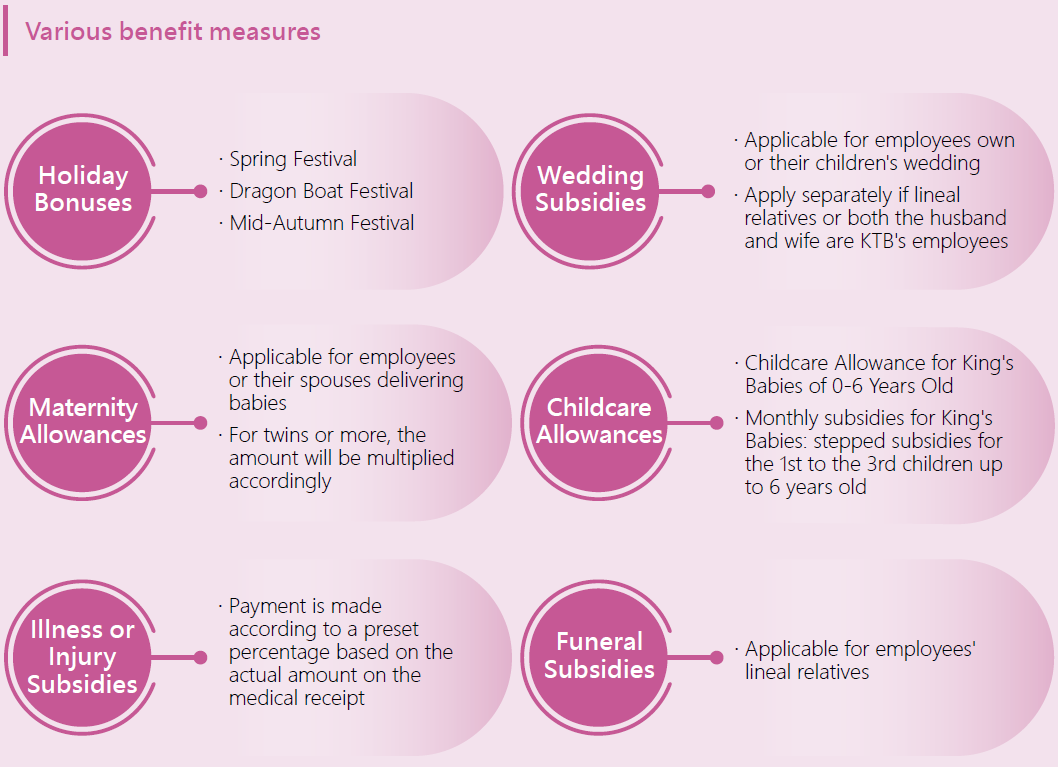 Various benefit measures

Holiday Bonuses

· Spring Festival
· Dragon Boat Festival
· Mid-Autumn Festival

Wedding Subsidies

· Applicable for employees own or their children's wedding
· Apply separately if lineal relatives or both the husband and wife are KTB's employees

Maternity Allowances

· Applicable for employees or their spouses delivering babies
· For twins or more, the amount will be multiplied accordingly

Childcare Allowances

· Childcare Allowance for King's Babies of 0-6 Years Old
· Monthly subsidies for King's Babies: stepped subsidies for the 1st to the 3rd children up to 6 years old

Illness or Injury Subsidies

· Payment is made according to a preset percentage based on the actual amount on the medical receipt

Funeral Subsidies

· Applicable for employees' lineal relatives